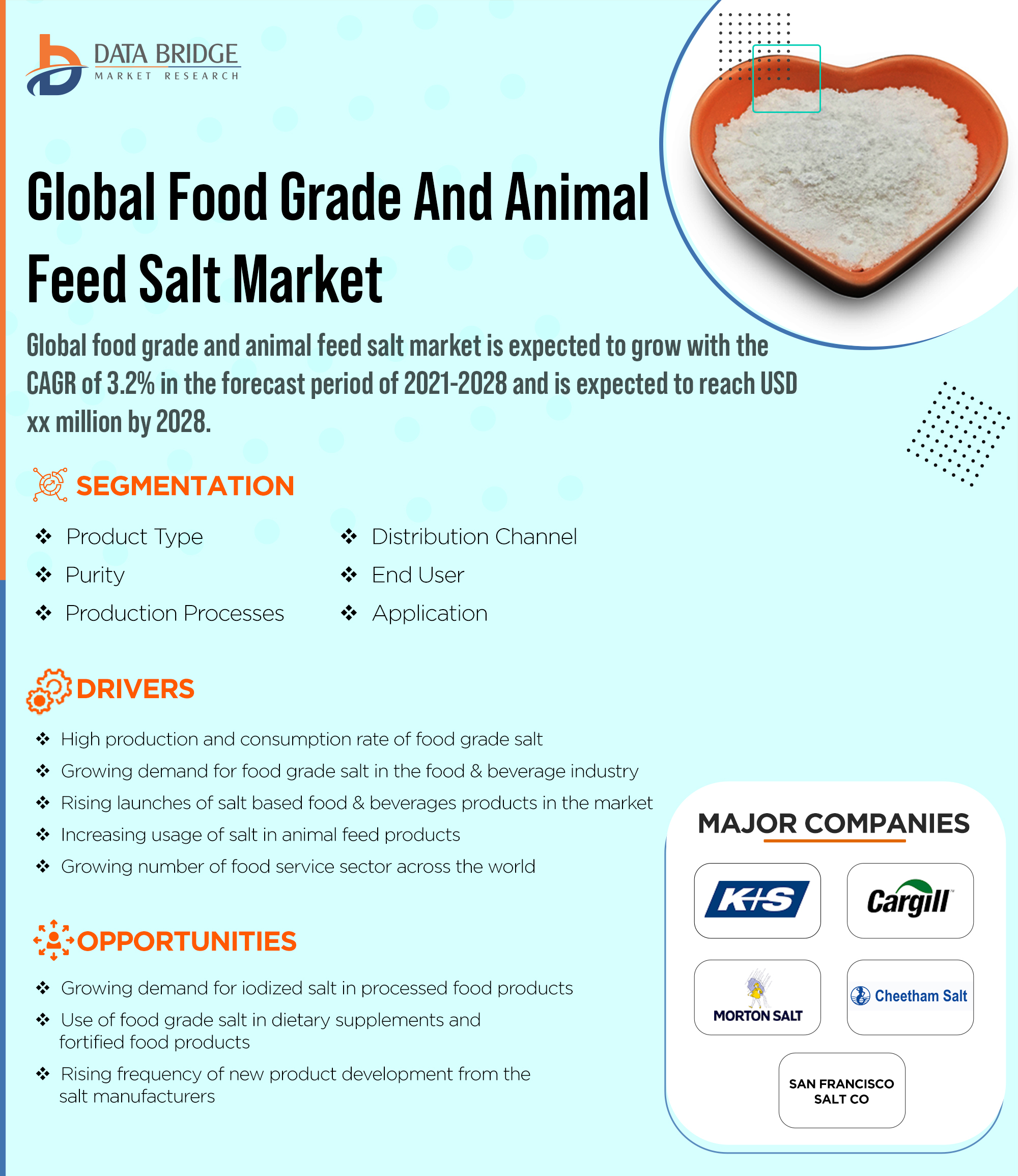 DATA BRIDGE
MARKET RESEARCH

Global Food Grade And Animal Feed Salt Market

Global food grade and animal feed salt market is expected to grow with the CAGR of 3.2% in the forecast period of 2021-2028 and is expected to reach USD xx million by 2028.

SEGMENTATION

❖ Product Type
❖ Purity
❖ Production Processes
❖ Distribution Channel
❖ End User
❖ Application

DRIVERS

❖ High production and consumption rate of food grade salt
❖ Growing demand for food grade salt in the food & beverage industry
❖ Rising launches of salt based food & beverages products in the market
❖ Increasing usage of salt in animal feed products
❖ Growing number of food service sector across the world

OPPORTUNITIES

❖ Growing demand for iodized salt in processed food products
❖ Use of food grade salt in dietary supplements and fortified food products
❖ Rising frequency of new product development from the salt manufacturers

MAJOR COMPANIES

K+S
Cargill
MORTON SALT
Cheetham Salt
SAN FRANCISCO SALT CO